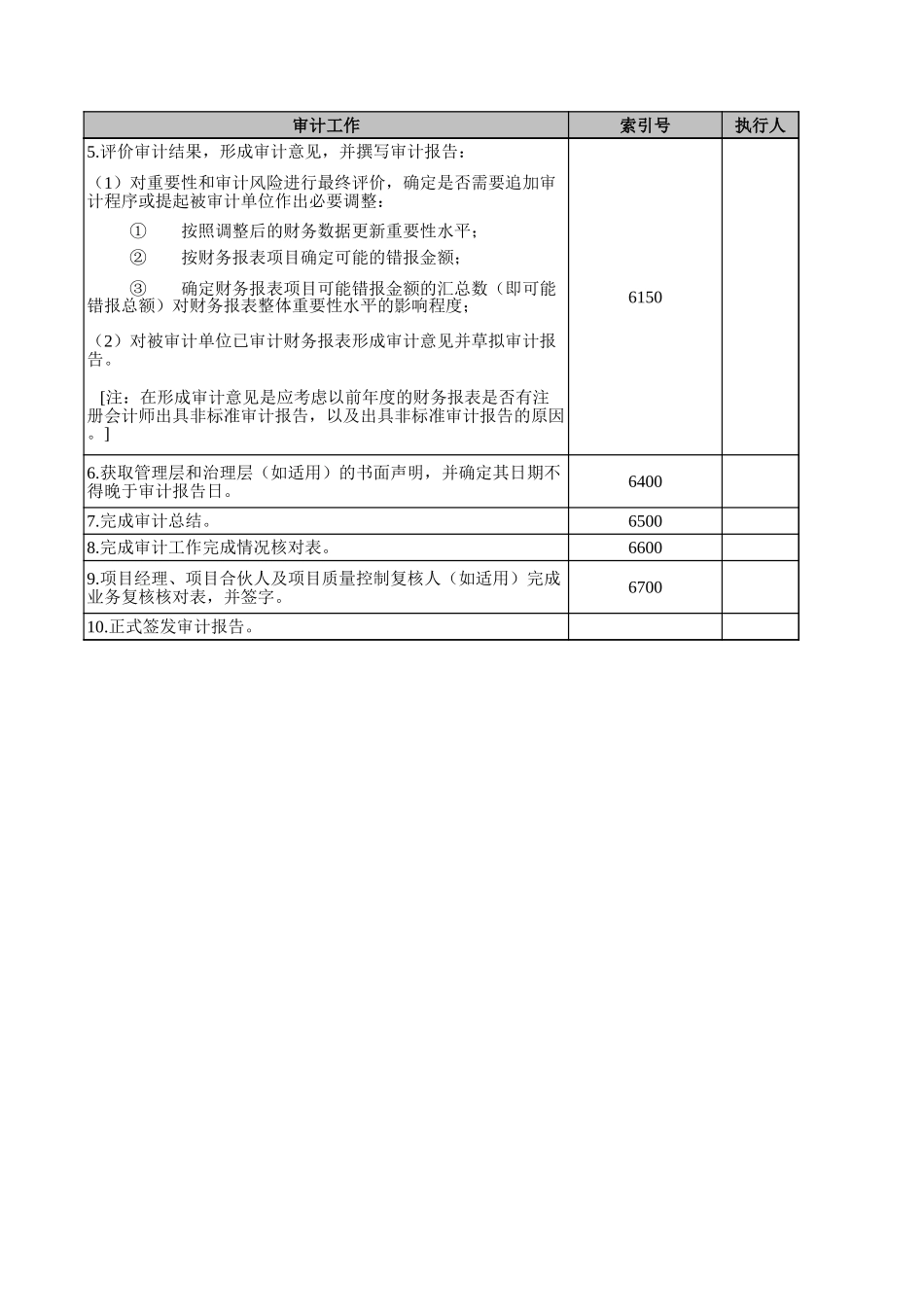 | 审计工作 | 索引号 | 执行人 |
|---|---|---|
| 5.评价审计结果，形成审计意见，并撰写审计报告：<br>（1）对重要性和审计风险进行最终评价，确定是否需要追加审计程序或提起被审计单位作出必要调整：<br>① 按照调整后的财务数据更新重要性水平；<br>② 按财务报表项目确定可能的错报金额；<br>③ 确定财务报表项目可能错报金额的汇总数（即可能错报总额）对财务报表整体重要性水平的影响程度；<br>（2）对被审计单位已审计财务报表形成审计意见并草拟审计报告。<br>[注：在形成审计意见是应考虑以前年度的财务报表是否有注册会计师出具非标准审计报告，以及出具非标准审计报告的原因。] | 6150 | |
| 6.获取管理层和治理层（如适用）的书面声明，并确定其日期不得晚于审计报告日。 | 6400 | |
| 7.完成审计总结。 | 6500 | |
| 8.完成审计工作完成情况核对表。 | 6600 | |
| 9.项目经理、项目合伙人及项目质量控制复核人（如适用）完成业务复核核对表，并签字。 | 6700 | |
| 10.正式签发审计报告。 | | |